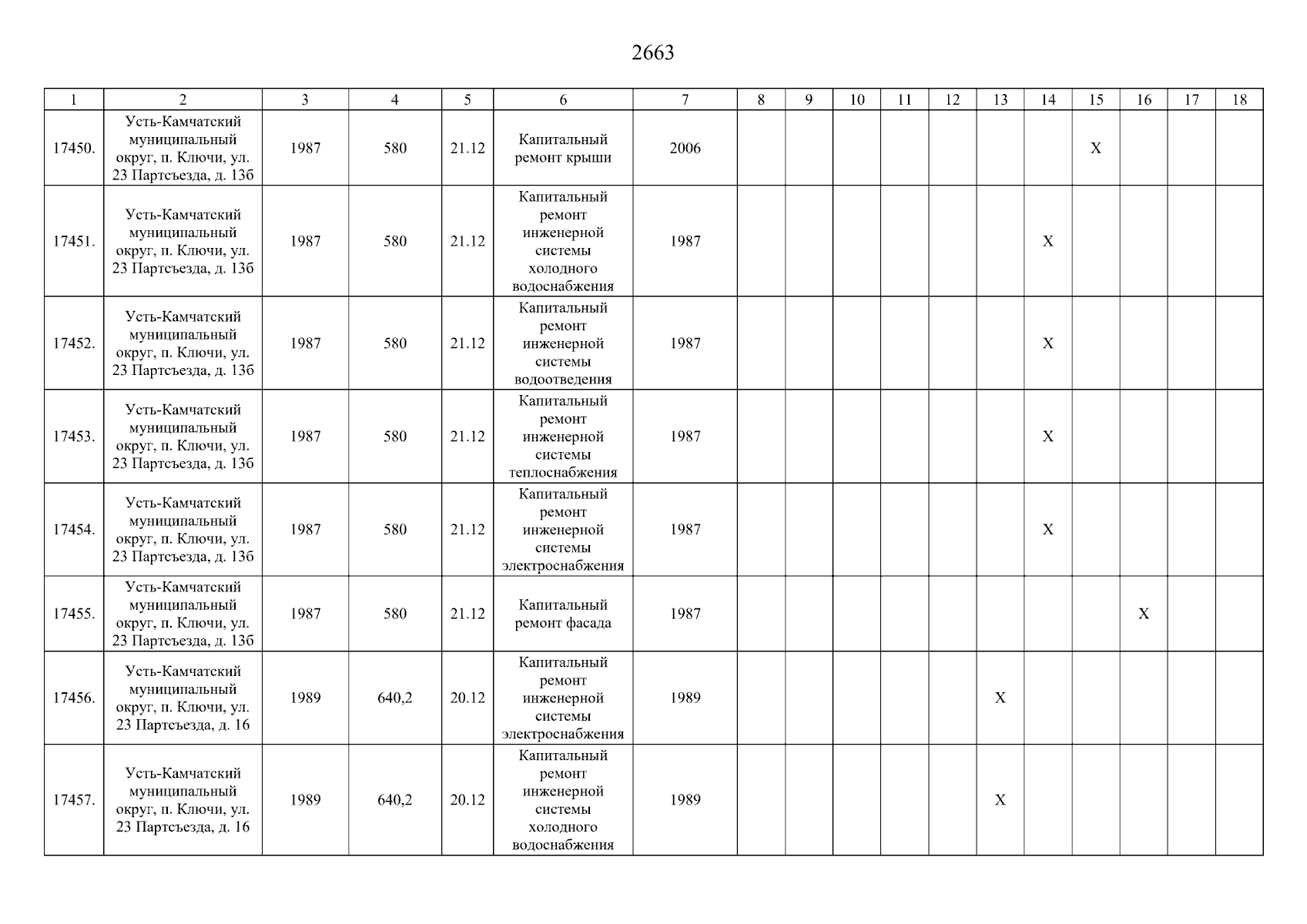 2663

| 1 | 2 | 3 | 4 | 5 | 6 | 7 | 8 | 9 | 10 | 11 | 12 | 13 | 14 | 15 | 16 | 17 | 18 |
|---|---|---|---|---|---|---|---|---|---|---|---|---|---|---|---|---|---|
| 17450. | Усть-Камчатский муниципальный округ, п. Ключи, ул. 23 Партсъезда, д. 13б | 1987 | 580 | 21.12 | Капитальный ремонт крыши | 2006 | | | | | | | | X | | | |
| 17451. | Усть-Камчатский муниципальный округ, п. Ключи, ул. 23 Партсъезда, д. 13б | 1987 | 580 | 21.12 | Капитальный ремонт инженерной системы холодного водоснабжения | 1987 | | | | | | | X | | | | |
| 17452. | Усть-Камчатский муниципальный округ, п. Ключи, ул. 23 Партсъезда, д. 13б | 1987 | 580 | 21.12 | Капитальный ремонт инженерной системы водоотведения | 1987 | | | | | | | X | | | | |
| 17453. | Усть-Камчатский муниципальный округ, п. Ключи, ул. 23 Партсъезда, д. 13б | 1987 | 580 | 21.12 | Капитальный ремонт инженерной системы теплоснабжения | 1987 | | | | | | | X | | | | |
| 17454. | Усть-Камчатский муниципальный округ, п. Ключи, ул. 23 Партсъезда, д. 13б | 1987 | 580 | 21.12 | Капитальный ремонт инженерной системы электроснабжения | 1987 | | | | | | | X | | | | |
| 17455. | Усть-Камчатский муниципальный округ, п. Ключи, ул. 23 Партсъезда, д. 13б | 1987 | 580 | 21.12 | Капитальный ремонт фасада | 1987 | | | | | | | | | X | | |
| 17456. | Усть-Камчатский муниципальный округ, п. Ключи, ул. 23 Партсъезда, д. 16 | 1989 | 640,2 | 20.12 | Капитальный ремонт инженерной системы электроснабжения | 1989 | | | | | | X | | | | | |
| 17457. | Усть-Камчатский муниципальный округ, п. Ключи, ул. 23 Партсъезда, д. 16 | 1989 | 640,2 | 20.12 | Капитальный ремонт инженерной системы холодного водоснабжения | 1989 | | | | | | X | | | | | |